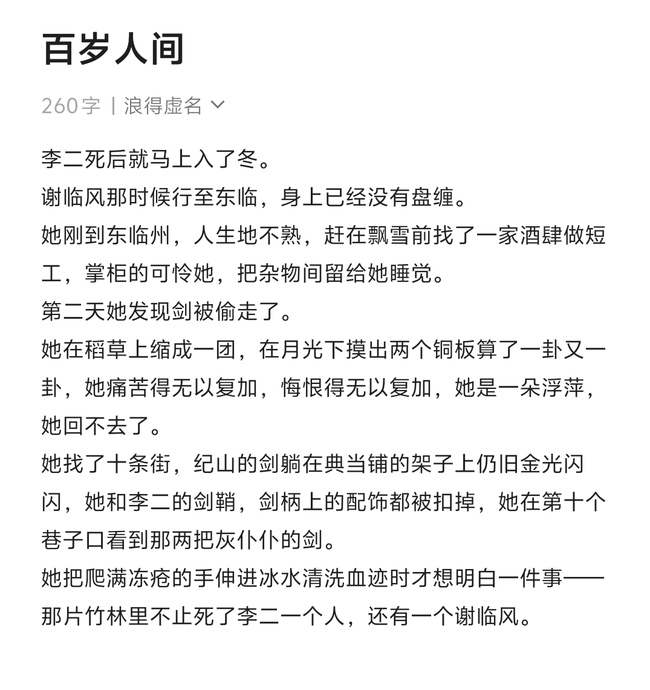 百岁人间

260字 | 浪得虚名

李二死后就马上入了冬。

谢临风那时候行至东临，身上已经没有盘缠。

她刚到东临州，人生地不熟，赶在飘雪前找了一家酒肆做短工，掌柜的可怜她，把杂物间留给她睡觉。

第二天她发现剑被偷走了。

她在稻草上缩成一团，在月光下摸出两个铜板算了一卦又一卦，她痛苦得无以复加，悔恨得无以复加，她是一朵浮萍，她回不去了。

她找了十条街，纪山的剑躺在典当铺的架子上仍旧金光闪闪，她和李二的剑鞘，剑柄上的配饰都被扣掉，她在第十个巷子口看到那两把灰仆仆的剑。

她把爬满冻疮的手伸进冰水清洗血迹时才想明白一件事——那片竹林里不止死了李二一个人，还有一个谢临风。